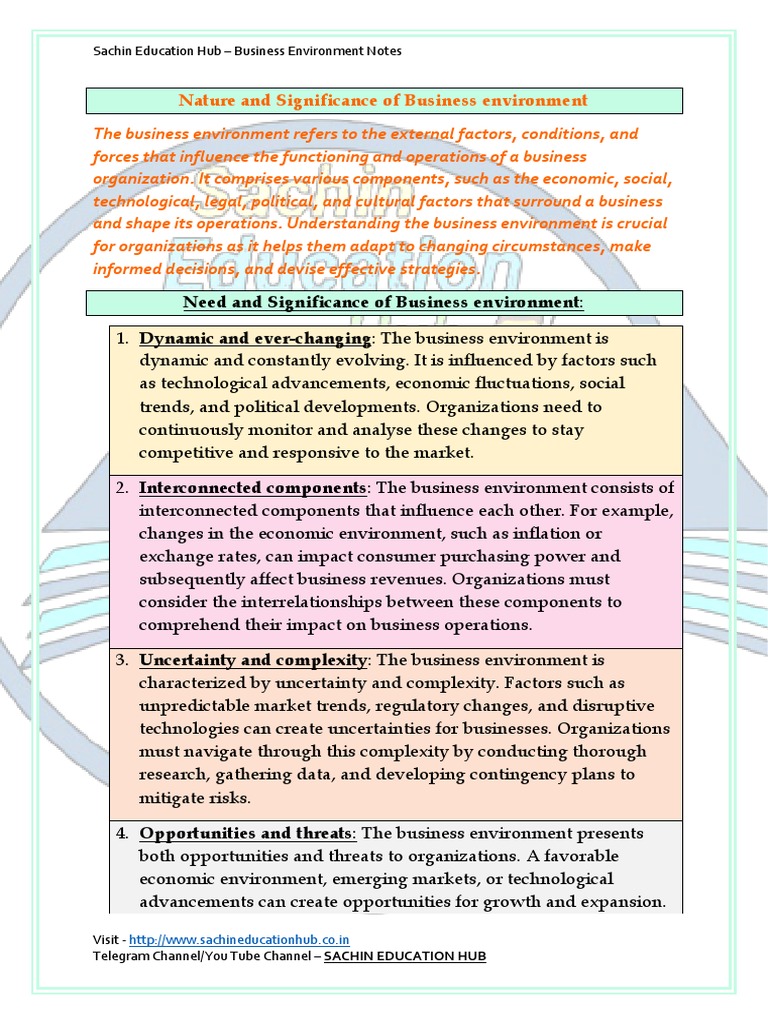 Sachin Education Hub – Business Environment Notes

Nature and Significance of Business environment

The business environment refers to the external factors, conditions, and forces that influence the functioning and operations of a business organization. It comprises various components, such as the economic, social, technological, legal, political, and cultural factors that surround a business and shape its operations. Understanding the business environment is crucial for organizations as it helps them adapt to changing circumstances, make informed decisions, and devise effective strategies.

Need and Significance of Business environment:

1. Dynamic and ever-changing: The business environment is dynamic and constantly evolving. It is influenced by factors such as technological advancements, economic fluctuations, social trends, and political developments. Organizations need to continuously monitor and analyse these changes to stay competitive and responsive to the market.

2. Interconnected components: The business environment consists of interconnected components that influence each other. For example, changes in the economic environment, such as inflation or exchange rates, can impact consumer purchasing power and subsequently affect business revenues. Organizations must consider the interrelationships between these components to comprehend their impact on business operations.

3. Uncertainty and complexity: The business environment is characterized by uncertainty and complexity. Factors such as unpredictable market trends, regulatory changes, and disruptive technologies can create uncertainties for businesses. Organizations must navigate through this complexity by conducting thorough research, gathering data, and developing contingency plans to mitigate risks.

4. Opportunities and threats: The business environment presents both opportunities and threats to organizations. A favorable economic environment, emerging markets, or technological advancements can create opportunities for growth and expansion.

Visit - http://www.sachineducationhub.co.in
Telegram Channel/You Tube Channel – SACHIN EDUCATION HUB